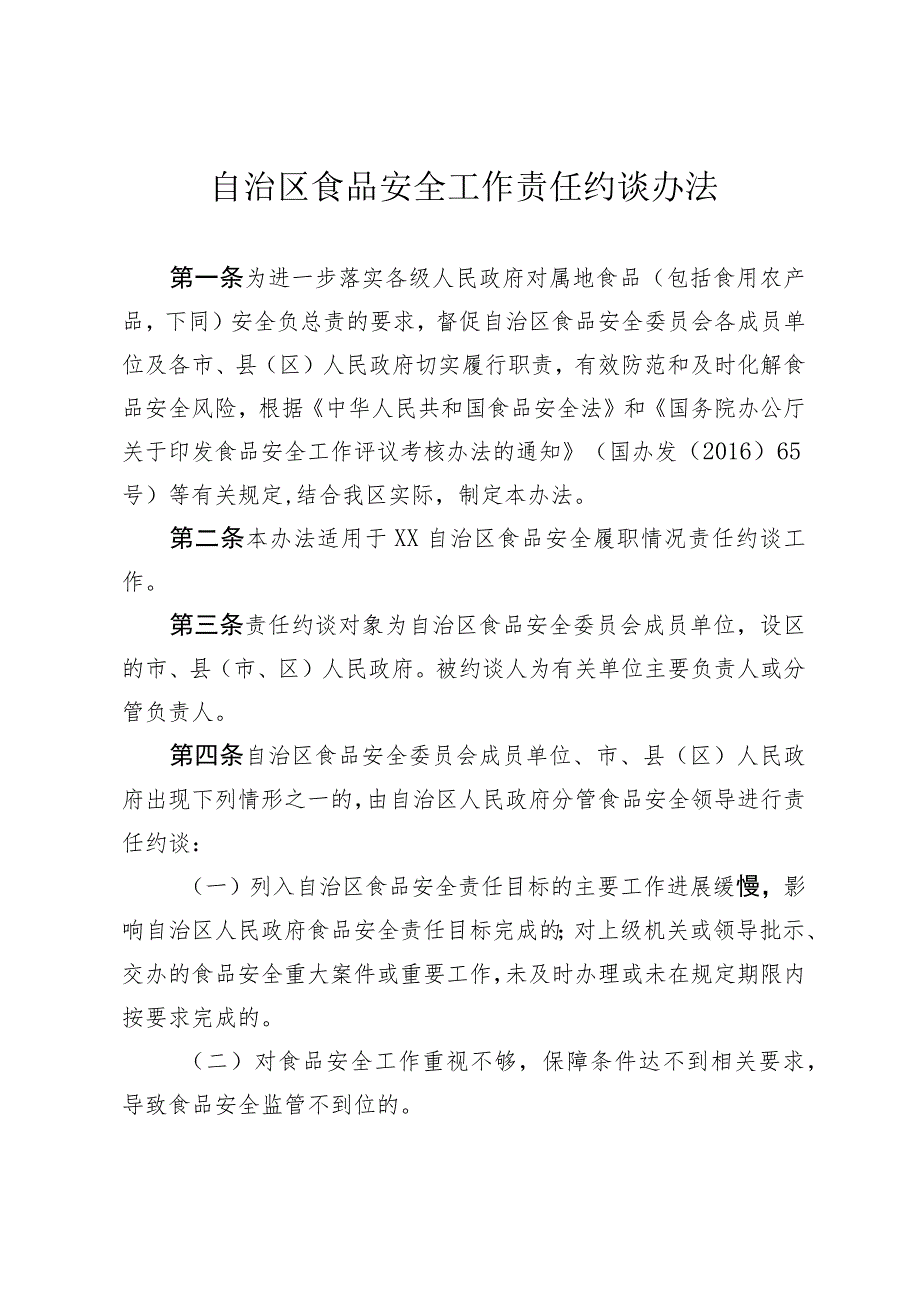 自治区食品安全工作责任约谈办法

第一条为进一步落实各级人民政府对属地食品（包括食用农产品，下同）安全负总责的要求，督促自治区食品安全委员会各成员单位及各市、县（区）人民政府切实履行职责，有效防范和及时化解食品安全风险，根据《中华人民共和国食品安全法》和《国务院办公厅关于印发食品安全工作评议考核办法的通知》（国办发（2016）65号）等有关规定,结合我区实际，制定本办法。

第二条本办法适用于XX自治区食品安全履职情况责任约谈工作。

第三条责任约谈对象为自治区食品安全委员会成员单位，设区的市、县（市、区）人民政府。被约谈人为有关单位主要负责人或分管负责人。

第四条自治区食品安全委员会成员单位、市、县（区）人民政府出现下列情形之一的,由自治区人民政府分管食品安全领导进行责任约谈：

（一）列入自治区食品安全责任目标的主要工作进展缓慢，影响自治区人民政府食品安全责任目标完成的;对上级机关或领导批示、交办的食品安全重大案件或重要工作,未及时办理或未在规定期限内按要求完成的。

（二）对食品安全工作重视不够，保障条件达不到相关要求，导致食品安全监管不到位的。